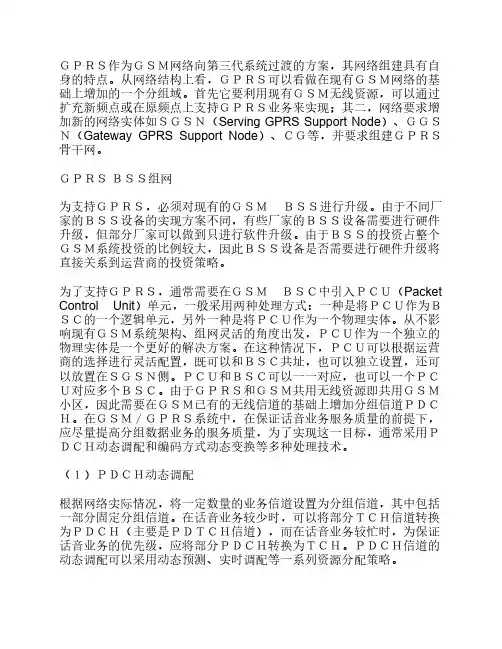 ＧＰＲＳ作为ＧＳＭ网络向第三代系统过渡的方案，其网络组建具有自身的特点。从网络结构上看，ＧＰＲＳ可以看做在现有ＧＳＭ网络的基础上增加的一个分组域。首先它要利用现有ＧＳＭ无线资源，可以通过扩充新频点或在原频点上支持ＧＰＲＳ业务来实现；其二，网络要求增加新的网络实体如ＳＧＳＮ（Serving GPRS Support Node）、ＧＧＳＮ（Gateway GPRS Support Node）、ＣＧ等，并要求组建ＧＰＲＳ骨干网。

ＧＰＲＳ ＢＳＳ组网

为支持ＧＰＲＳ，必须对现有的ＧＳＭ　ＢＳＳ进行升级。由于不同厂家的ＢＳＳ设备的实现方案不同，有些厂家的ＢＳＳ设备需要进行硬件升级，但部分厂家可以做到只进行软件升级。由于ＢＳＳ的投资占整个ＧＳＭ系统投资的比例较大，因此ＢＳＳ设备是否需要进行硬件升级将直接关系到运营商的投资策略。

为了支持ＧＰＲＳ，通常需要在ＧＳＭ　ＢＳＣ中引入ＰＣＵ（Packet Control Unit）单元，一般采用两种处理方式：一种是将ＰＣＵ作为ＢＳＣ的一个逻辑单元，另外一种是将ＰＣＵ作为一个物理实体。从不影响现有ＧＳＭ系统架构、组网灵活的角度出发，ＰＣＵ作为一个独立的物理实体是一个更好的解决方案。在这种情况下，ＰＣＵ可以根据运营商的选择进行灵活配置，既可以和ＢＳＣ共址，也可以独立设置，还可以放置在ＳＧＳＮ侧。ＰＣＵ和ＢＳＣ可以一一对应，也可以一个ＰＣＵ对应多个ＢＳＣ。由于ＧＰＲＳ和ＧＳＭ共用无线资源即共用ＧＳＭ小区，因此需要在ＧＳＭ已有的无线信道的基础上增加分组信道ＰＤＣＨ。在ＧＳＭ／ＧＰＲＳ系统中，在保证话音业务服务质量的前提下，应尽量提高分组数据业务的服务质量，为了实现这一目标，通常采用ＰＤＣＨ动态调配和编码方式动态变换等多种处理技术。

（１）ＰＤＣＨ动态调配

根据网络实际情况，将一定数量的业务信道设置为分组信道，其中包括一部分固定分组信道。在话音业务较少时，可以将部分ＴＣＨ信道转换为ＰＤＣＨ（主要是ＰＤＴＣＨ信道），而在话音业务较忙时，为保证话音业务的优先级，应将部分ＰＤＣＨ转换为ＴＣＨ。ＰＤＣＨ信道的动态调配可以采用动态预测、实时调配等一系列资源分配策略。